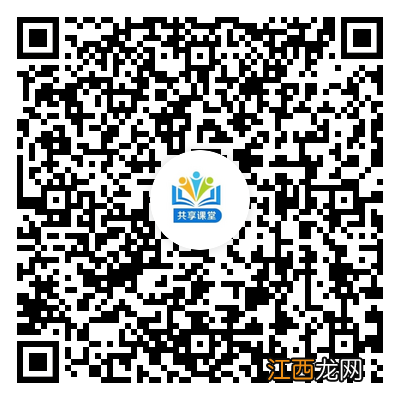 共享课堂

江西龙网